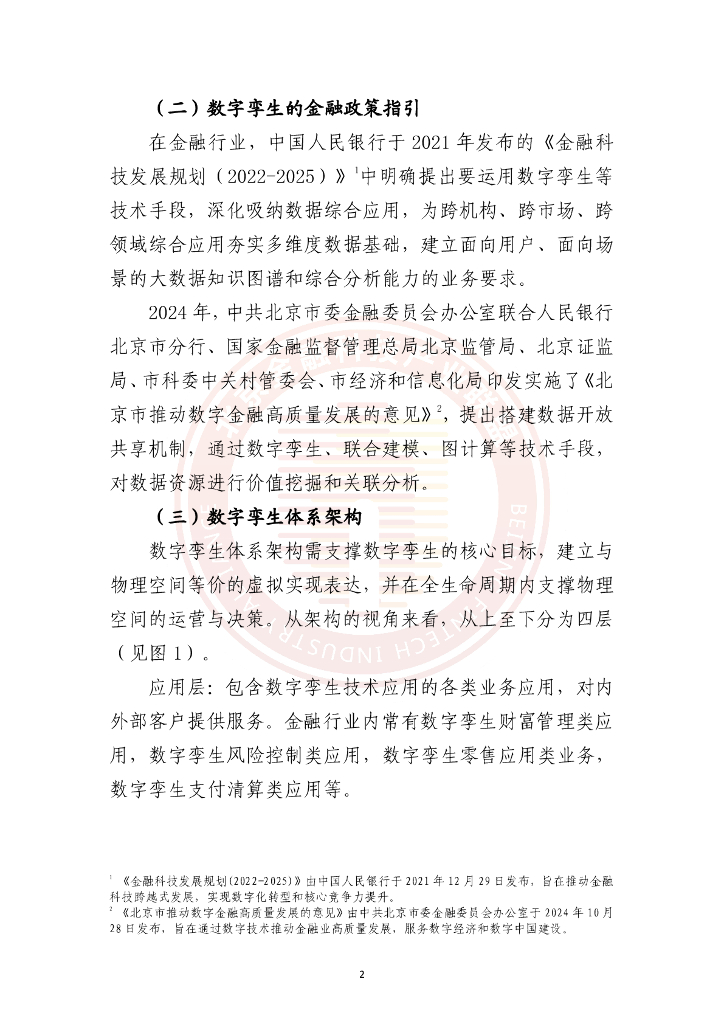 （二）数字孪生的金融政策指引

在金融行业，中国人民银行于 2021 年发布的《金融科技发展规划（2022-2025）》$^1$中明确提出要运用数字孪生等技术手段，深化吸纳数据综合应用，为跨机构、跨市场、跨领域综合应用夯实多维度数据基础，建立面向用户、面向场景的大数据知识图谱和综合分析能力的业务要求。

2024 年，中共北京市委金融委员会办公室联合人民银行北京市分行、国家金融监督管理总局北京监管局、北京证监局、市科委中关村管委会、市经济和信息化局印发实施了《北京市推动数字金融高质量发展的意见》$^2$，提出搭建数据开放共享机制，通过数字孪生、联合建模、图计算等技术手段，对数据资源进行价值挖掘和关联分析。

（三）数字孪生体系架构

数字孪生体系架构需支撑数字孪生的核心目标，建立与物理空间等价的虚拟实现表达，并在全生命周期内支撑物理空间的运营与决策。从架构的视角来看，从上至下分为四层（见图 1）。

应用层：包含数字孪生技术应用的各类业务应用，对内外部客户提供服务。金融行业内常有数字孪生财富管理类应用，数字孪生风险控制类应用，数字孪生零售应用类业务，数字孪生支付清算类应用等。

$^1$ 《金融科技发展规划(2022-2025)》由中国人民银行于 2021 年 12 月 29 日发布，旨在推动金融科技跨越式发展，实现数字化转型和核心竞争力提升。
$^2$ 《北京市推动数字金融高质量发展的意见》由中共北京市委金融委员会办公室于 2024 年 10 月 28 日发布，旨在通过数字技术推动金融业高质量发展，服务数字经济和数字中国建设。

2